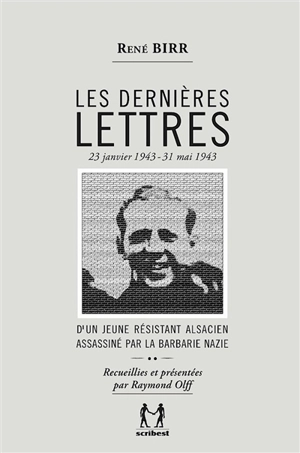 René BIRR

LES DERNIÈRES LETTRES

23 janvier 1943 - 31 mai 1943

D'UN JEUNE RÉSISTANT ALSACIEN ASSASSINÉ PAR LA BARBARIE NAZIE

Recueillies et présentées par Raymond Olff

scribest